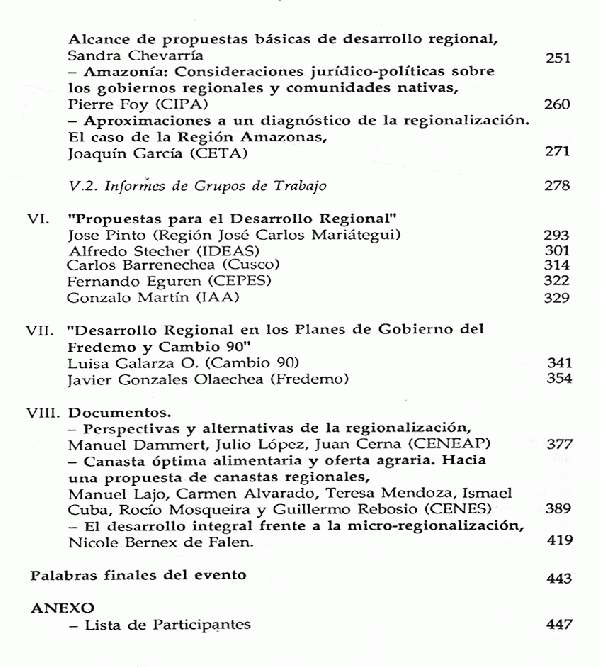 Alcance de propuestas básicas de desarrollo regional, Sandra Chevarría 251
– Amazonía: Consideraciones jurídico-políticas sobre los gobiernos regionales y comunidades nativas, Pierre Foy (CIPA) 260
– Aproximaciones a un diagnóstico de la regionalización. El caso de la Región Amazonas, Joaquín García (CETA) 271

V.2. Informes de Grupos de Trabajo 278

VI. "Propuestas para el Desarrollo Regional"
Jose Pinto (Región José Carlos Mariátegui) 293
Alfredo Stecher (IDEAS) 301
Carlos Barrenechea (Cusco) 314
Fernando Eguren (CEPES) 322
Gonzalo Martín (IAA) 329

VII. "Desarrollo Regional en los Planes de Gobierno del Fredemo y Cambio 90"
Luisa Galarza O. (Cambio 90) 341
Javier Gonzales Olaechea (Fredemo) 354

VIII. Documentos.
– Perspectivas y alternativas de la regionalización, Manuel Dammert, Julio López, Juan Cerna (CENEAP) 377
– Canasta óptima alimentaria y oferta agraria. Hacia una propuesta de canastas regionales, Manuel Lajo, Carmen Alvarado, Teresa Mendoza, Ismael Cuba, Rocío Mosqueira y Guillermo Rebosio (CENES) 389
– El desarrollo integral frente a la micro-regionalización, Nicole Bernex de Falen. 419

Palabras finales del evento 443

ANEXO
– Lista de Participantes 447